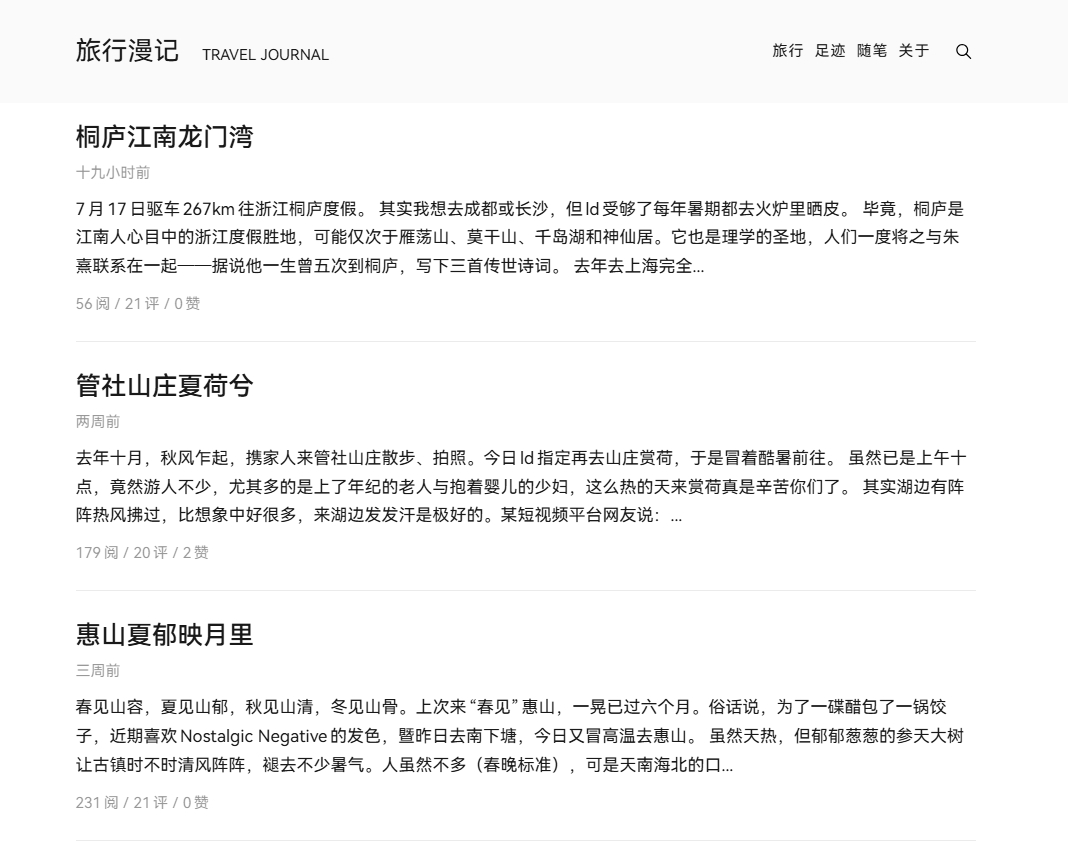 旅行漫记 TRAVEL JOURNAL

旅行 足迹 随笔 关于

桐庐江南龙门湾

十九小时前

7 月 17 日驱车 267km 往浙江桐庐度假。 其实我想去成都或长沙，但 ld 受够了每年暑期都去火炉里晒皮。 毕竟，桐庐是江南人心目中的浙江度假胜地，可能仅次于雁荡山、莫干山、千岛湖和神仙居。它也是理学的圣地，人们一度将之与朱熹联系在一起——据说他一生曾五次到桐庐，写下三首传世诗词。 去年去上海完全...

56 阅 / 21 评 / 0 赞

管社山庄夏荷兮

两周前

去年十月，秋风乍起，携家人来管社山庄散步、拍照。今日 ld 指定再去山庄赏荷，于是冒着酷暑前往。 虽然已是上午十点，竟然游人不少，尤其多的是上了年纪的老人与抱着婴儿的少妇，这么热的天来赏荷真是辛苦你们了。 其实湖边有阵阵热风拂过，比想象中好很多，来湖边发发汗是极好的。某短视频平台网友说：...

179 阅 / 20 评 / 2 赞

惠山夏郁映月里

三周前

春见山容，夏见山郁，秋见山清，冬见山骨。上次来 “春见” 惠山，一晃已过六个月。俗话说，为了一碟醋包了一锅饺子，近期喜欢 Nostalgic Negative 的发色，暨昨日去南下塘，今日又冒高温去惠山。 虽然天热，但郁郁葱葱的参天大树让古镇时不时清风阵阵，褪去不少暑气。人虽然不多（春晚标准），可是天南海北的口...

231 阅 / 21 评 / 0 赞